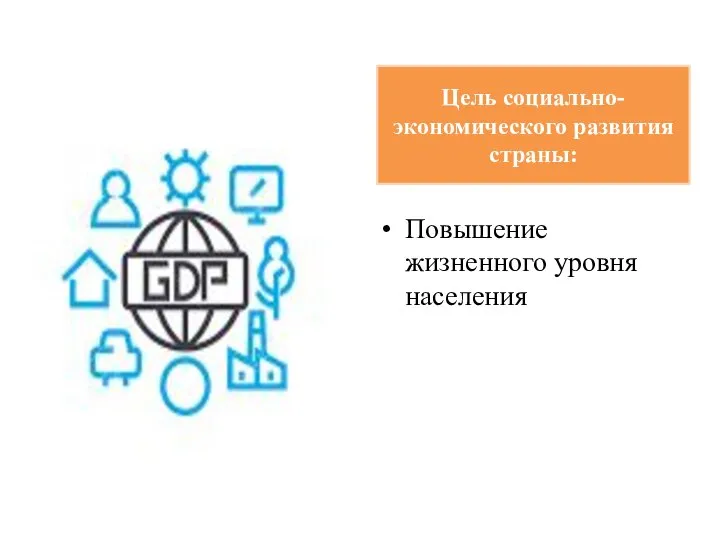 GDP

Цель социально-экономического развития страны:

• Повышение жизненного уровня населения